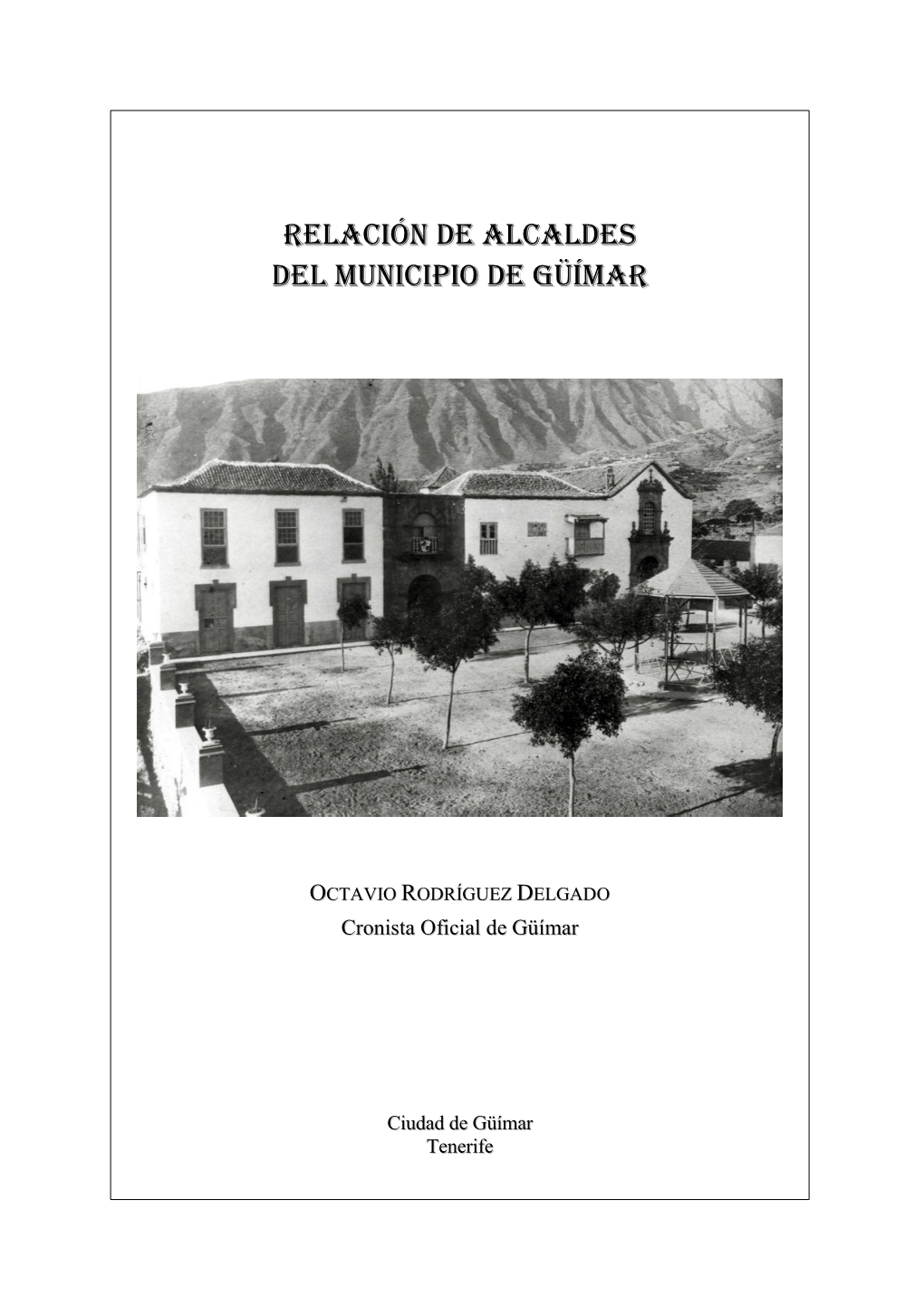 RELACIÓN DE ALCALDES
DEL MUNICIPIO DE GÜÍMAR

OCTAVIO RODRÍGUEZ DELGADO
Cronista Oficial de Güímar

Ciudad de Güímar
Tenerife